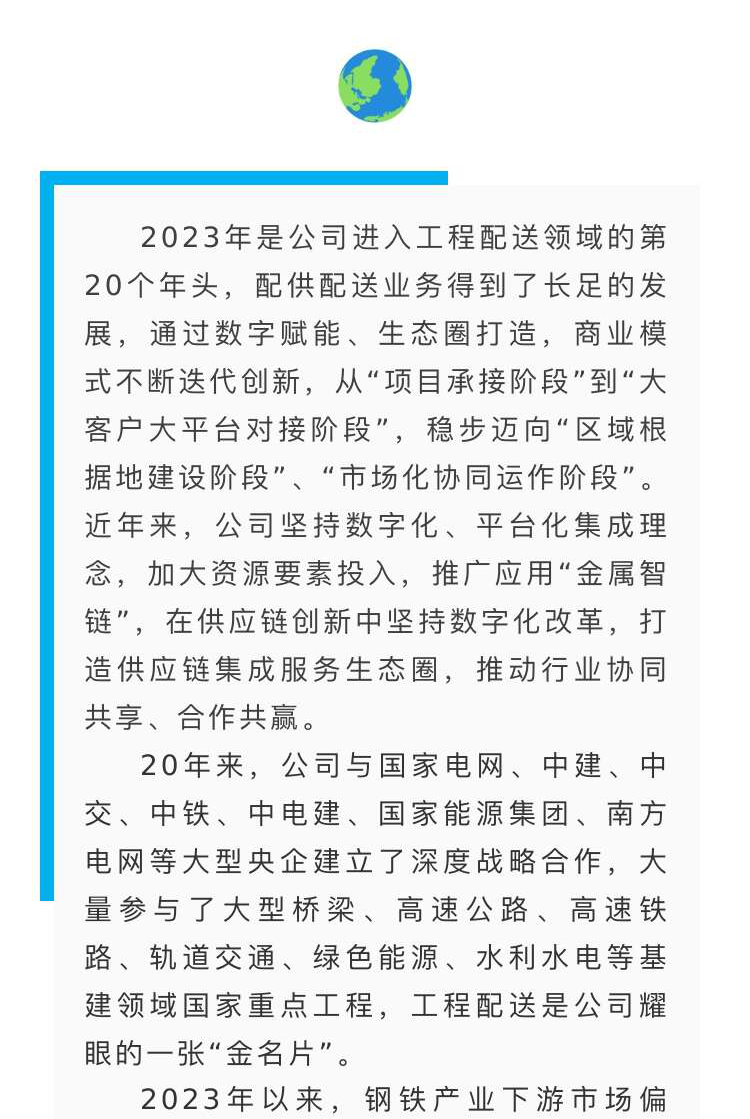 2023年是公司进入工程配送领域的第20个年头，配供配送业务得到了长足的发展，通过数字赋能、生态圈打造，商业模式不断迭代创新，从“项目承接阶段”到“大客户大平台对接阶段”，稳步迈向“区域根据地建设阶段”、“市场化协同运作阶段”。近年来，公司坚持数字化、平台化集成理念，加大资源要素投入，推广应用“金属智链”，在供应链创新中坚持数字化改革，打造供应链集成服务生态圈，推动行业协同共享、合作共赢。

20年来，公司与国家电网、中建、中交、中铁、中电建、国家能源集团、南方电网等大型央企建立了深度战略合作，大量参与了大型桥梁、高速公路、高速铁路、轨道交通、绿色能源、水利水电等基建领域国家重点工程，工程配送是公司耀眼的一张“金名片”。

2023年以来，钢铁产业下游市场偏